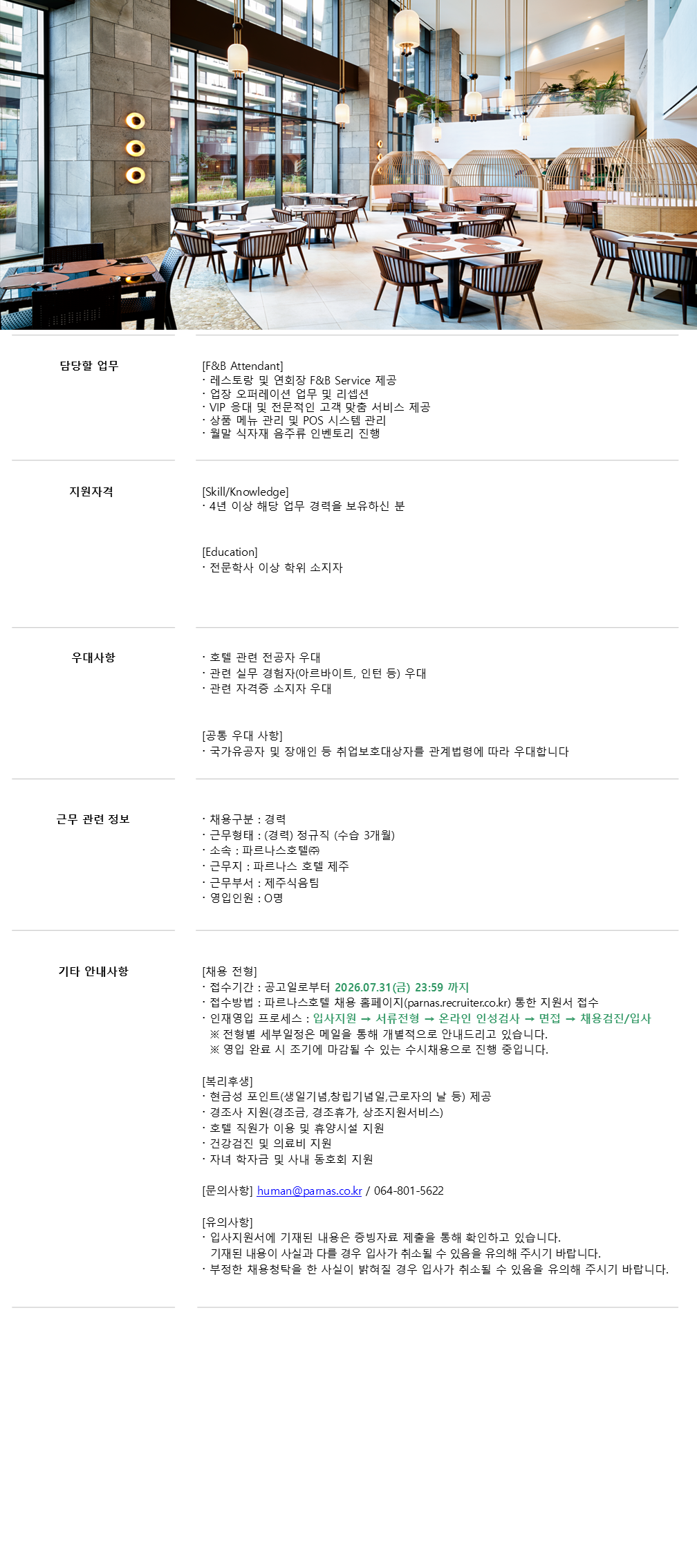 담당할 업무

[F&B Attendant]
· 레스토랑 및 연회장 F&B Service 제공
· 업장 오퍼레이션 업무 및 리셉션
· VIP 응대 및 전문적인 고객 맞춤 서비스 제공
· 상품 메뉴 관리 및 POS 시스템 관리
· 월말 식자재 음주류 인벤토리 진행

지원자격

[Skill/Knowledge]
· 4년 이상 해당 업무 경력을 보유하신 분

[Education]
· 전문학사 이상 학위 소지자

우대사항

· 호텔 관련 전공자 우대
· 관련 실무 경험자(아르바이트, 인턴 등) 우대
· 관련 자격증 소지자 우대

[공통 우대 사항]
· 국가유공자 및 장애인 등 취업보호대상자를 관계법령에 따라 우대합니다

근무 관련 정보

· 채용구분 : 경력
· 근무형태 : (경력) 정규직 (수습 3개월)
· 소속 : 파르나스호텔㈜
· 근무지 : 파르나스 호텔 제주
· 근무부서 : 제주식음팀
· 영입인원 : O명

기타 안내사항

[채용 전형]
· 접수기간 : 공고일로부터 2026.07.31(금) 23:59 까지
· 접수방법 : 파르나스호텔 채용 홈페이지(parnas.recruiter.co.kr) 통한 지원서 접수
· 인재영입 프로세스 : 입사지원 → 서류전형 → 온라인 인성검사 → 면접 → 채용검진/입사
※ 전형별 세부일정은 메일을 통해 개별적으로 안내드리고 있습니다.
※ 영입 완료 시 조기에 마감될 수 있는 수시채용으로 진행 중입니다.

[복리후생]
· 현금성 포인트(생일기념,창립기념일,근로자의 날 등) 제공
· 경조사 지원(경조금, 경조휴가, 상조지원서비스)
· 호텔 직원가 이용 및 휴양시설 지원
· 건강검진 및 의료비 지원
· 자녀 학자금 및 사내 동호회 지원

[문의사항] human@parnas.co.kr / 064-801-5622

[유의사항]
· 입사지원서에 기재된 내용은 증빙자료 제출을 통해 확인하고 있습니다.
기재된 내용이 사실과 다를 경우 입사가 취소될 수 있음을 유의해 주시기 바랍니다.
· 부정한 채용청탁을 한 사실이 밝혀질 경우 입사가 취소될 수 있음을 유의해 주시기 바랍니다.